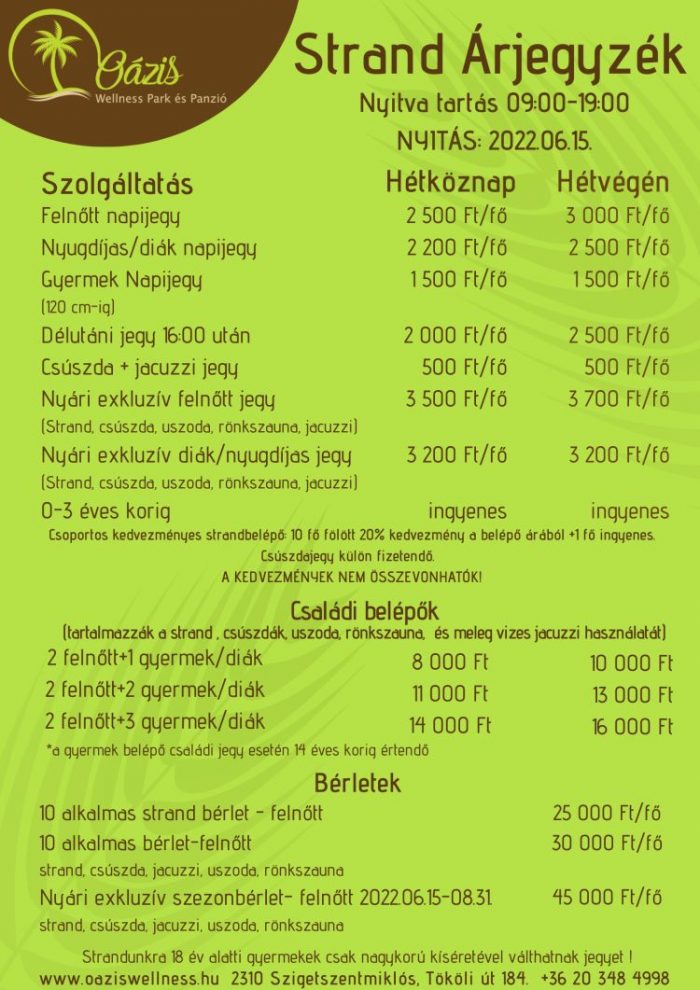 Oázis
Wellness Park és Panzió

Strand Árjegyzék
Nyitva tartás 09:00-19:00
NYITÁS: 2022.06.15.

| Szolgáltatás | Hétköznap | Hétvégén |
|---|---|---|
| Felnőtt napijegy | 2 500 Ft/fő | 3 000 Ft/fő |
| Nyugdíjas/diák napijegy | 2 200 Ft/fő | 2 500 Ft/fő |
| Gyermek Napijegy (120 cm-ig) | 1 500 Ft/fő | 1 500 Ft/fő |
| Délutáni jegy 16:00 után | 2 000 Ft/fő | 2 500 Ft/fő |
| Csúszda + jacuzzi jegy | 500 Ft/fő | 500 Ft/fő |
| Nyári exkluzív felnőtt jegy (Strand, csúszda, uszoda, rönkszauna, jacuzzi) | 3 500 Ft/fő | 3 700 Ft/fő |
| Nyári exkluzív diák/nyugdíjas jegy (Strand, csúszda, uszoda, rönkszauna, jacuzzi) | 3 200 Ft/fő | 3 200 Ft/fő |
| 0-3 éves korig | ingyenes | ingyenes |

Csoportos kedvezményes strandbelépő: 10 fő fölött 20% kedvezmény a belépő árából +1 fő ingyenes.
Csúszdajegy külön fizetendő.
A KEDVEZMÉNYEK NEM ÖSSZEVONHATÓK!

Családi belépők
(tartalmazzák a strand , csúszdák, uszoda, rönkszauna, és meleg vizes jacuzzi használatát)

| | | |
|---|---|---|
| 2 felnőtt+1 gyermek/diák | 8 000 Ft | 10 000 Ft |
| 2 felnőtt+2 gyermek/diák | 11 000 Ft | 13 000 Ft |
| 2 felnőtt+3 gyermek/diák | 14 000 Ft | 16 000 Ft |

*a gyermek belépő családi jegy esetén 14 éves korig értendő

Bérletek

| | |
|---|---|
| 10 alkalmas strand bérlet - felnőtt | 25 000 Ft/fő |
| 10 alkalmas bérlet-felnőtt strand, csúszda, jacuzzi, uszoda, rönkszauna | 30 000 Ft/fő |
| Nyári exkluzív szezonbérlet- felnőtt 2022.06.15-08.31. strand, csúszda, jacuzzi, uszoda, rönkszauna | 45 000 Ft/fő |

Strandunkra 18 év alatti gyermekek csak nagykorú kíséretével válthatnak jegyet !
www.oaziswellness.hu 2310 Szigetszentmiklós, Tököli út 184. +36 20 348 4998